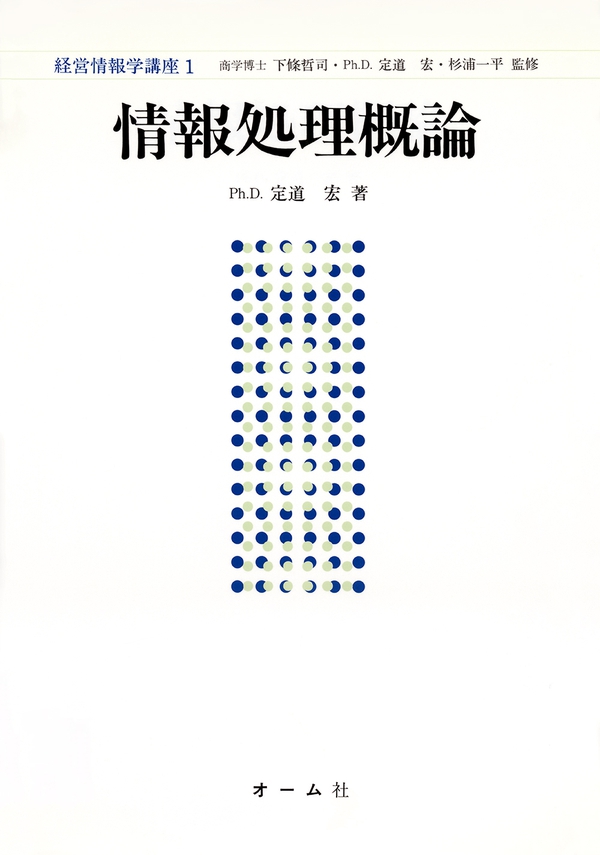 経営情報学講座 1　商学博士 下條哲司・Ph.D. 定道　宏・杉浦一平 監修

情報処理概論

Ph.D. 定道　宏 著

オーム社